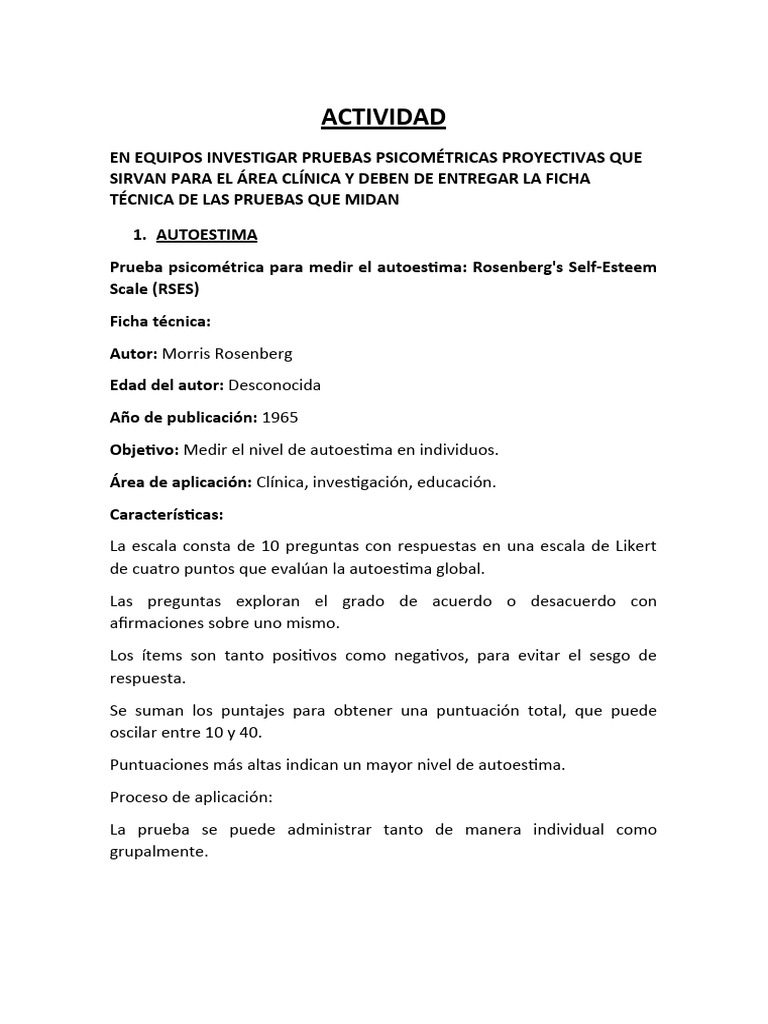 ACTIVIDAD

EN EQUIPOS INVESTIGAR PRUEBAS PSICOMÉTRICAS PROYECTIVAS QUE SIRVAN PARA EL ÁREA CLÍNICA Y DEBEN DE ENTREGAR LA FICHA TÉCNICA DE LAS PRUEBAS QUE MIDAN

1. AUTOESTIMA

Prueba psicométrica para medir el autoestima: Rosenberg's Self-Esteem Scale (RSES)

Ficha técnica:

Autor: Morris Rosenberg

Edad del autor: Desconocida

Año de publicación: 1965

Objetivo: Medir el nivel de autoestima en individuos.

Área de aplicación: Clínica, investigación, educación.

Características:

La escala consta de 10 preguntas con respuestas en una escala de Likert de cuatro puntos que evalúan la autoestima global.

Las preguntas exploran el grado de acuerdo o desacuerdo con afirmaciones sobre uno mismo.

Los ítems son tanto positivos como negativos, para evitar el sesgo de respuesta.

Se suman los puntajes para obtener una puntuación total, que puede oscilar entre 10 y 40.

Puntuaciones más altas indican un mayor nivel de autoestima.

Proceso de aplicación:

La prueba se puede administrar tanto de manera individual como grupalmente.